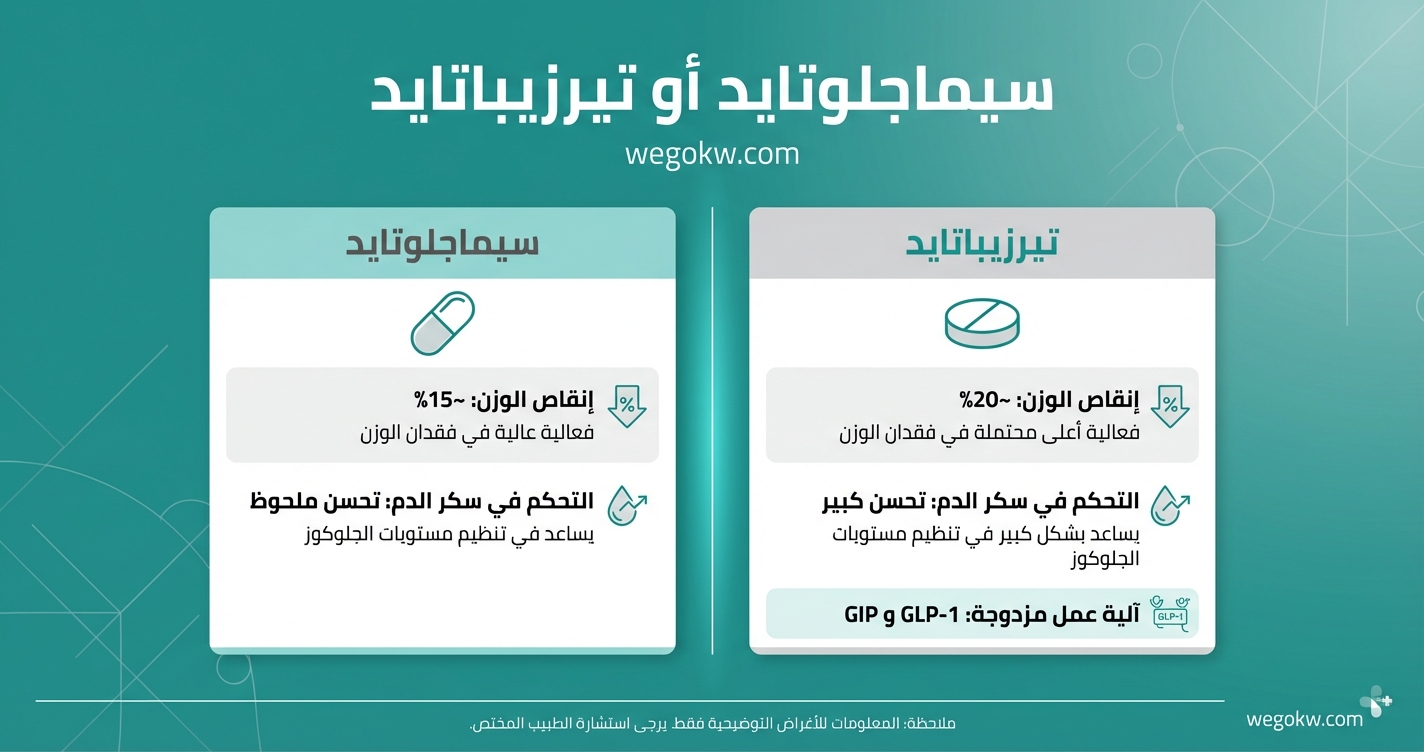 سيماجلوتايد أو تيرزيباتايد

wegokw.com

تيرزيباتايد

إنقاص الوزن: ~20%
فعالية أعلى محتملة في فقدان الوزن

التحكم في سكر الدم: تحسن كبير
يساعد بشكل كبير في تنظيم مستوبات الجلوكوز

GLP-1

آلية عمل مزدوجة: GLP-1 و GIP

سيماجلوتايد

إنقاص الوزن: ~15%
فعالية عالية في فقدان الوزن

التحكم في سكر الدم: تحسن ملحوظ
يساعد في تنظيم مستويات الجلوكوز

ملاحظة: المعلومات للأغراض التوضيحية فقط. يرجى استشارة الطبيب المختص.

wegokw.com